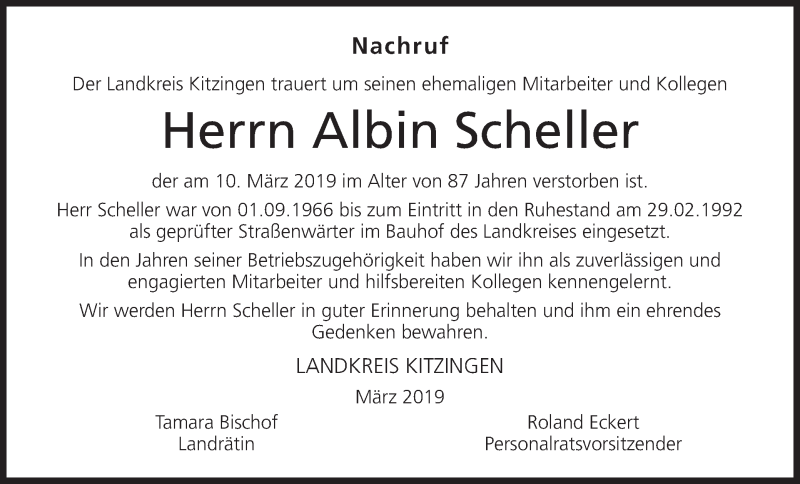 Nachruf

Der Landkreis Kitzingen trauert um seinen ehemaligen Mitarbeiter und Kollegen

Herrn Albin Scheller

der am 10. März 2019 im Alter von 87 Jahren verstorben ist.

Herr Scheller war von 01.09.1966 bis zum Eintritt in den Ruhestand am 29.02.1992 als geprüfter Straßenwärter im Bauhof des Landkreises eingesetzt.

In den Jahren seiner Betriebszugehörigkeit haben wir ihn als zuverlässigen und engagierten Mitarbeiter und hilfsbereiten Kollegen kennengelernt.

Wir werden Herrn Scheller in guter Erinnerung behalten und ihm ein ehrendes Gedenken bewahren.

LANDKREIS KITZINGEN

März 2019

Tamara Bischof
Landrätin

Roland Eckert
Personalratsvorsitzender